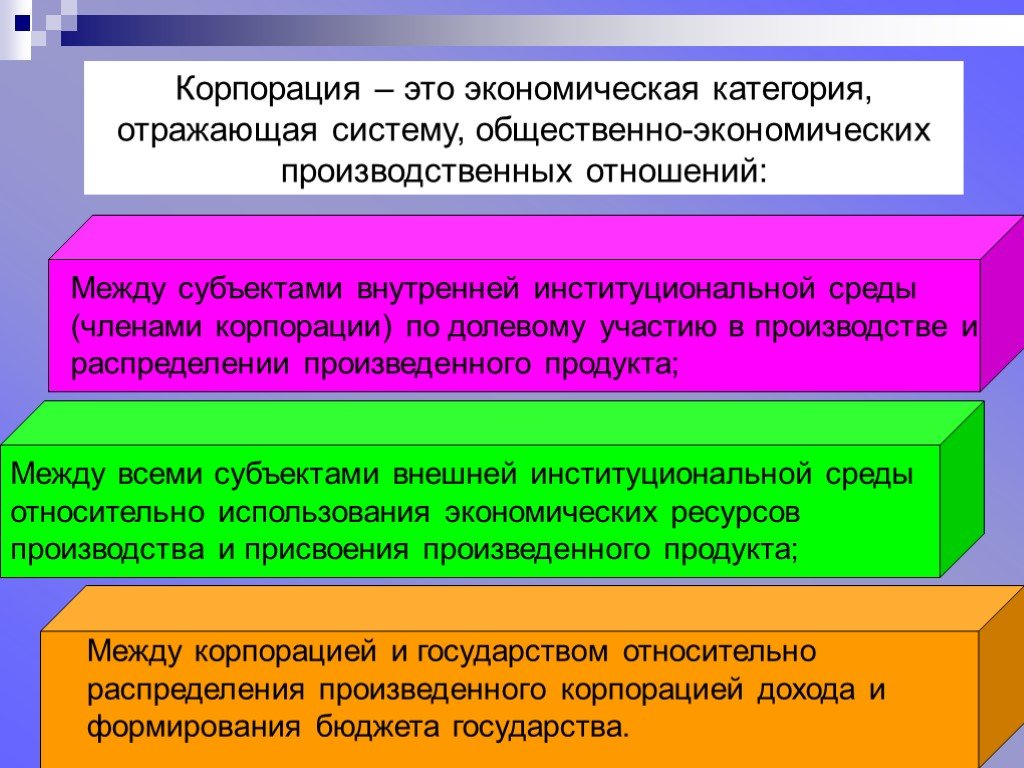 Корпорация – это экономическая категория, отражающая систему, общественно-экономических производственных отношений:

Между субъектами внутренней институциональной среды (членами корпорации) по долевому участию в производстве и распределении произведенного продукта;

Между всеми субъектами внешней институциональной среды относительно использования экономических ресурсов производства и присвоения произведенного продукта;

Между корпорацией и государством относительно распределения произведенного корпорацией дохода и формирования бюджета государства.